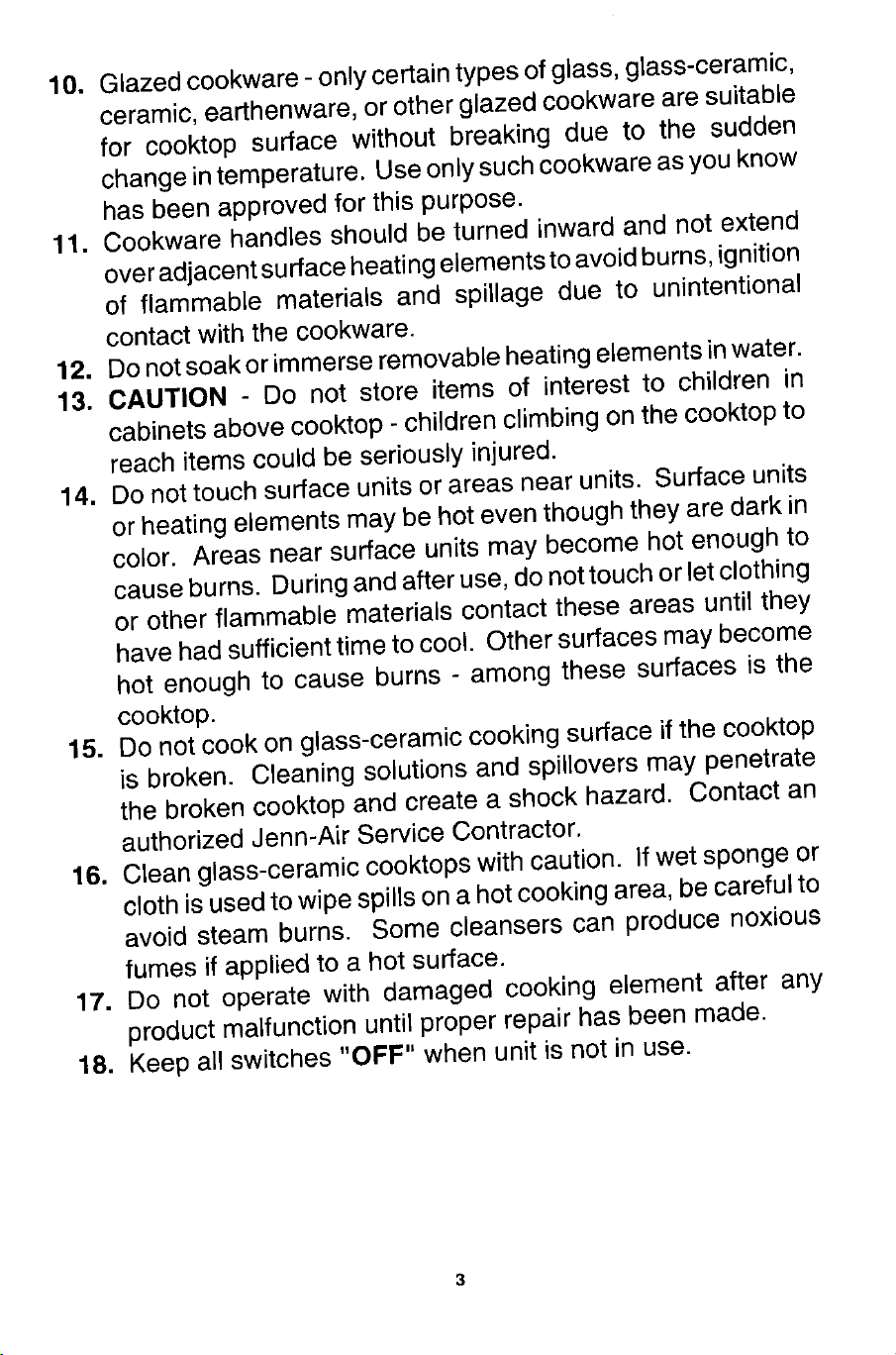 10. Glazed cookware - only certain types of glass, glass-ceramic, ceramic, earthenware, or other glazed cookware are suitable for cooktop surface without breaking due to the sudden change in temperature. Use only such cookware as you know has been approved for this purpose.

11. Cookware handles should be turned inward and not extend over adjacent surface heating elements to avoid burns, ignition of flammable materials and spillage due to unintentional contact with the cookware.

12. Do not soak or immerse removable heating elements in water.

13. CAUTION - Do not store items of interest to children in cabinets above cooktop - children climbing on the cooktop to reach items could be seriously injured.

14. Do not touch surface units or areas near units. Surface units or heating elements may be hot even though they are dark in color. Areas near surface units may become hot enough to cause burns. During and after use, do not touch or let clothing or other flammable materials contact these areas until they have had sufficient time to cool. Other surfaces may become hot enough to cause burns - among these surfaces is the cooktop.

15. Do not cook on glass-ceramic cooking surface if the cooktop is broken. Cleaning solutions and spillovers may penetrate the broken cooktop and create a shock hazard. Contact an authorized Jenn-Air Service Contractor.

16. Clean glass-ceramic cooktops with caution. If wet sponge or cloth is used to wipe spills on a hot cooking area, be careful to avoid steam burns. Some cleansers can produce noxious fumes if applied to a hot surface.

17. Do not operate with damaged cooking element after any product malfunction until proper repair has been made.

18. Keep all switches "OFF" when unit is not in use.

3